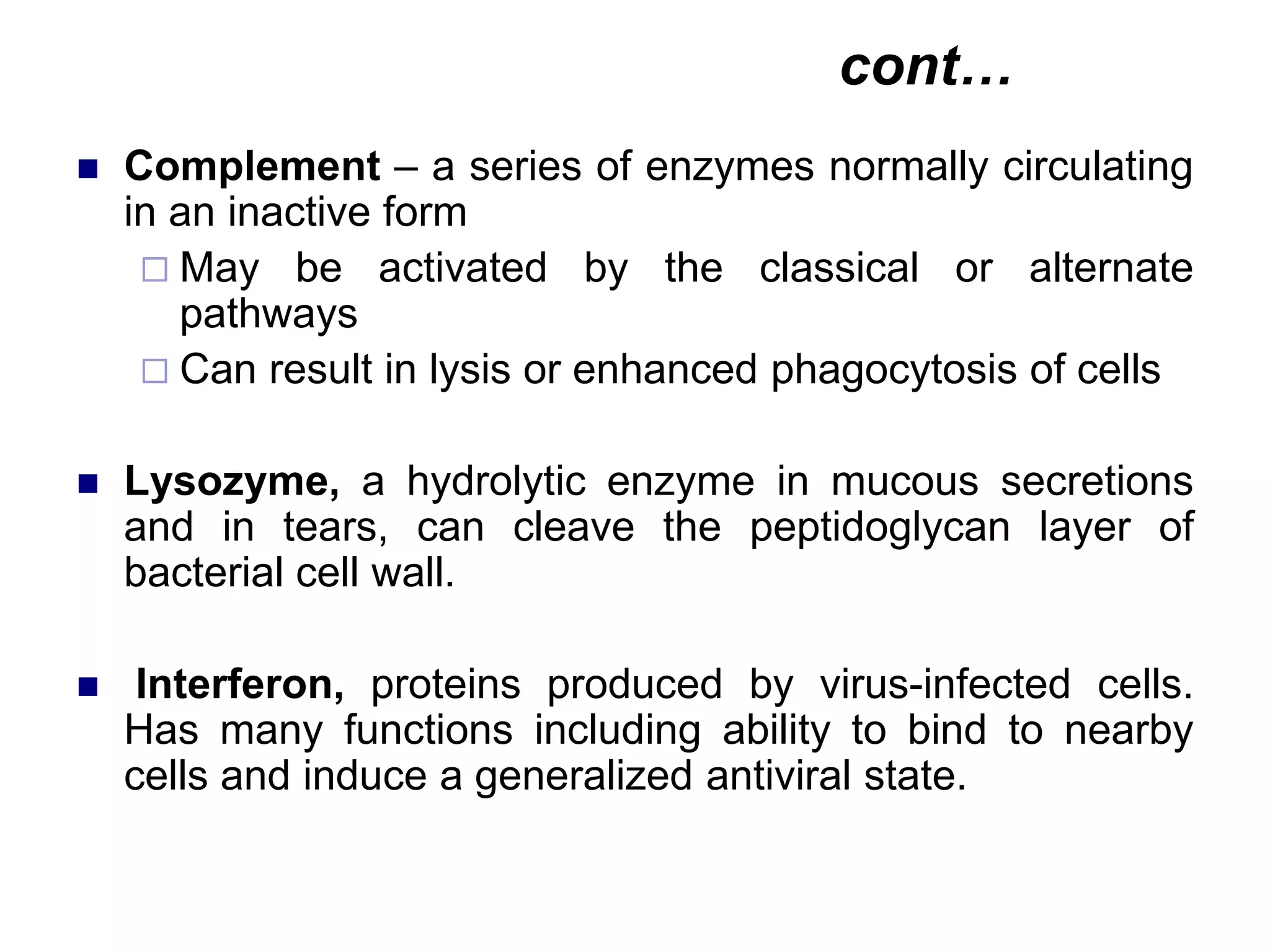 cont…

Complement – a series of enzymes normally circulating in an inactive form

May be activated by the classical or alternate pathways

Can result in lysis or enhanced phagocytosis of cells

Lysozyme, a hydrolytic enzyme in mucous secretions and in tears, can cleave the peptidoglycan layer of bacterial cell wall.

Interferon, proteins produced by virus-infected cells. Has many functions including ability to bind to nearby cells and induce a generalized antiviral state.